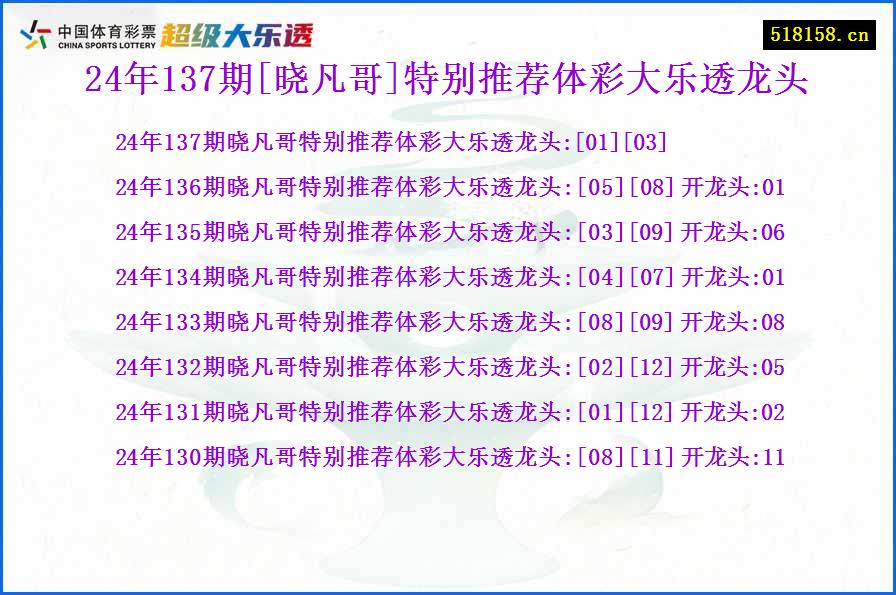 中国体育彩票 CHINA SPORTS LOTTERY 超级大乐透

518158.cn

24年137期[晓凡哥]特别推荐体彩大乐透龙头

24年137期晓凡哥特别推荐体彩大乐透龙头:[01][03]

24年136期晓凡哥特别推荐体彩大乐透龙头:[05][08]开龙头:01

24年135期晓凡哥特别推荐体彩大乐透龙头:[03][09]开龙头:06

24年134期晓凡哥特别推荐体彩大乐透龙头:[04][07]开龙头:01

24年133期晓凡哥特别推荐体彩大乐透龙头:[08][09]开龙头:08

24年132期晓凡哥特别推荐体彩大乐透龙头:[02][12]开龙头:05

24年131期晓凡哥特别推荐体彩大乐透龙头:[01][12]开龙头:02

24年130期晓凡哥特别推荐体彩大乐透龙头:[08][11]开龙头:11